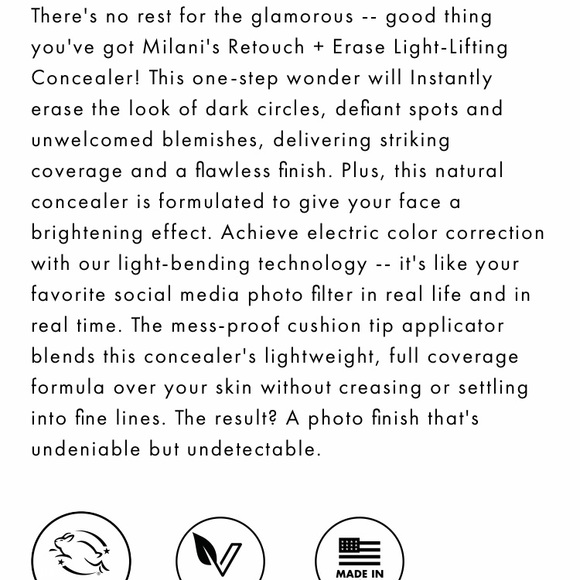 There's no rest for the glamorous -- good thing you've got Milani's Retouch + Erase Light-Lifting Concealer! This one-step wonder will Instantly erase the look of dark circles, defiant spots and unwelcomed blemishes, delivering striking coverage and a flawless finish. Plus, this natural concealer is formulated to give your face a brightening effect. Achieve electric color correction with our light-bending technology -- it's like your favorite social media photo filter in real life and in real time. The mess-proof cushion tip applicator blends this concealer's lightweight, full coverage formula over your skin without creasing or settling into fine lines. The result? A photo finish that's undeniable but undetectable.

MADE IN